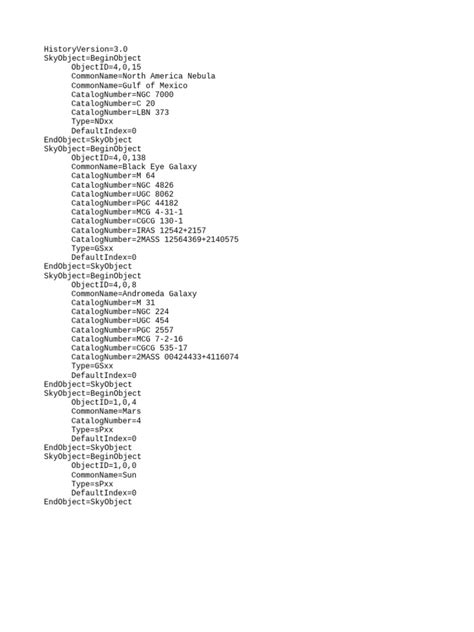 HistoryVersion=3.0
SkyObject=BeginObject
ObjectID=4,0,15
CommonName=North America Nebula
CommonName=Gulf of Mexico
CatalogNumber=NGC 7000
CatalogNumber=C 20
CatalogNumber=LBN 373
Type=NDxx
DefaultIndex=0
EndObject=SkyObject
SkyObject=BeginObject
ObjectID=4,0,138
CommonName=Black Eye Galaxy
CatalogNumber=M 64
CatalogNumber=NGC 4826
CatalogNumber=UGC 8062
CatalogNumber=PGC 44182
CatalogNumber=MCG 4-31-1
CatalogNumber=CGCG 130-1
CatalogNumber=IRAS 12542+2157
CatalogNumber=2MASS 12564369+2140575
Type=GSxx
DefaultIndex=0
EndObject=SkyObject
SkyObject=BeginObject
ObjectID=4,0,8
CommonName=Andromeda Galaxy
CatalogNumber=M 31
CatalogNumber=NGC 224
CatalogNumber=UGC 454
CatalogNumber=PGC 2557
CatalogNumber=MCG 7-2-16
CatalogNumber=CGCG 535-17
CatalogNumber=2MASS 00424433+4116074
Type=GSxx
DefaultIndex=0
EndObject=SkyObject
SkyObject=BeginObject
ObjectID=1,0,4
CommonName=Mars
CatalogNumber=4
Type=sPxx
DefaultIndex=0
EndObject=SkyObject
SkyObject=BeginObject
ObjectID=1,0,0
CommonName=Sun
Type=sPxx
DefaultIndex=0
EndObject=SkyObject